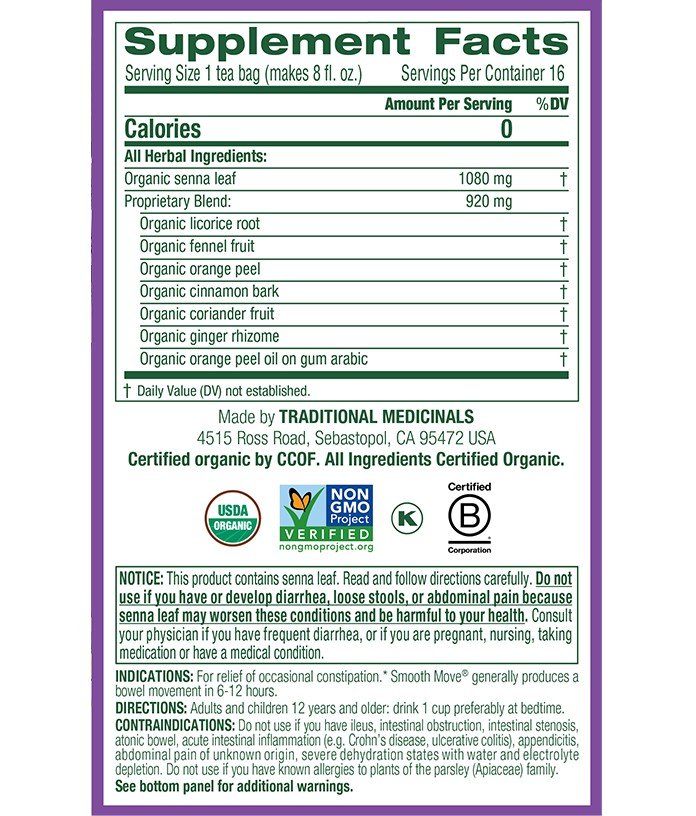 Supplement Facts
Serving Size 1 tea bag (makes 8 fl. oz.) Servings Per Container 16

| | Amount Per Serving | %DV |
|---|---|---|
| Calories | 0 | |
| All Herbal Ingredients: | | |
| Organic senna leaf | 1080 mg | † |
| Proprietary Blend: | 920 mg | |
| Organic licorice root | | † |
| Organic fennel fruit | | † |
| Organic orange peel | | † |
| Organic cinnamon bark | | † |
| Organic coriander fruit | | † |
| Organic ginger rhizome | | † |
| Organic orange peel oil on gum arabic | | † |

† Daily Value (DV) not established.

Made by TRADITIONAL MEDICINALS
4515 Ross Road, Sebastopol, CA 95472 USA
Certified organic by CCOF. All Ingredients Certified Organic.

USDA ORGANIC

NON GMO Project VERIFIED nongmoproject.org

K

Certified B Corporation

NOTICE: This product contains senna leaf. Read and follow directions carefully. Do not use if you have or develop diarrhea, loose stools, or abdominal pain because senna leaf may worsen these conditions and be harmful to your health. Consult your physician if you have frequent diarrhea, or if you are pregnant, nursing, taking medication or have a medical condition.

INDICATIONS: For relief of occasional constipation.* Smooth Move® generally produces a bowel movement in 6-12 hours.
DIRECTIONS: Adults and children 12 years and older: drink 1 cup preferably at bedtime.
CONTRAINDICATIONS: Do not use if you have ileus, intestinal obstruction, intestinal stenosis, atonic bowel, acute intestinal inflammation (e.g. Crohn's disease, ulcerative colitis), appendicitis, abdominal pain of unknown origin, severe dehydration states with water and electrolyte depletion. Do not use if you have known allergies to plants of the parsley (Apiaceae) family.
See bottom panel for additional warnings.